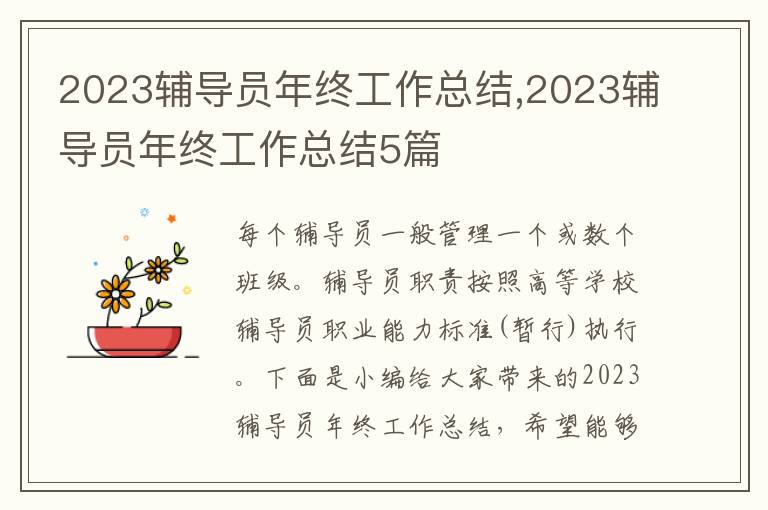 2023辅导员年终工作总结,2023辅导员年终工作总结5篇

每个辅导员一般管理一个或数个班级。辅导员职责按照高等学校辅导员职业能力标准(暂行)执行。下面是小编给大家带来的2023辅导员年终工作总结，希望能够